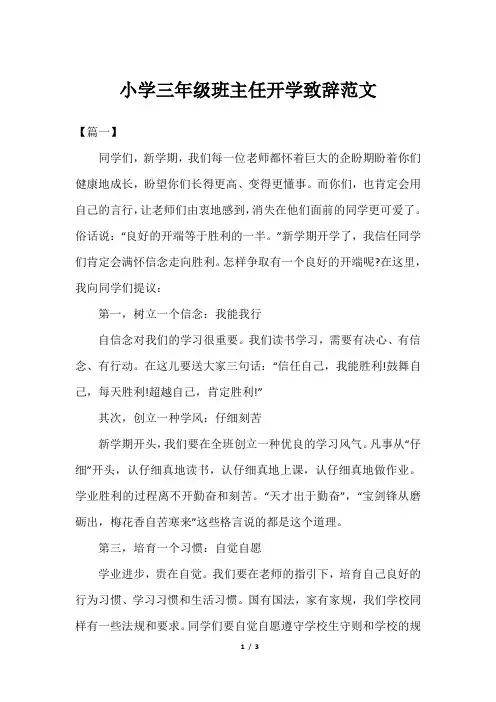 小学三年级班主任开学致辞范文

【篇一】

同学们，新学期，我们每一位老师都怀着巨大的企盼期盼着你们健康地成长，盼望你们长得更高、变得更懂事。而你们，也肯定会用自己的言行，让老师们由衷地感到，消失在他们面前的同学更可爱了。俗话说：“良好的开端等于胜利的一半。”新学期开学了，我信任同学们肯定会满怀信念走向胜利。怎样争取有一个良好的开端呢?在这里，我向同学们提议：

第一，树立一个信念：我能我行

自信念对我们的学习很重要。我们读书学习，需要有决心、有信念、有行动。在这儿要送大家三句话：“信任自己，我能胜利!鼓舞自己，每天胜利!超越自己，肯定胜利!”

其次，创立一种学风：仔细刻苦

新学期开头，我们要在全班创立一种优良的学习风气。凡事从“仔细”开头，认仔细真地读书，认仔细真地上课，认仔细真地做作业。学业胜利的过程离不开勤奋和刻苦。“天才出于勤奋”，“宝剑锋从磨砺出，梅花香自苦寒来”这些格言说的都是这个道理。

第三，培育一个习惯：自觉自愿

学业进步，贵在自觉。我们要在老师的指引下，培育自己良好的行为习惯、学习习惯和生活习惯。国有国法，家有家规，我们学校同样有一些法规和要求。同学们要自觉自愿遵守学校生守则和学校的规

1 / 3